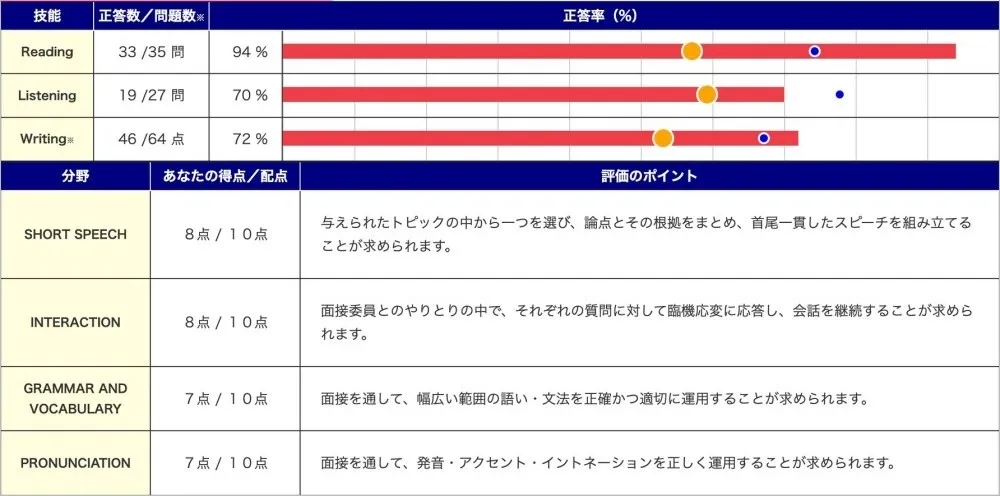 | 技能 | 正答数／問題数※ | 正答率（%） |
|---|---|---|
| Reading | 33 /35 問 | 94 % |
| Listening | 19 /27 問 | 70 % |
| Writing※ | 46 /64 点 | 72 % |

| 分野 | あなたの得点／配点 | 評価のポイント |
|---|---|---|
| SHORT SPEECH | ８点 / １０点 | 与えられたトピックの中から一つを選び、論点とその根拠をまとめ、首尾一貫したスピーチを組み立てることが求められます。 |
| INTERACTION | ８点 / １０点 | 面接委員とのやりとりの中で、それぞれの質問に対して臨機応変に応答し、会話を継続することが求められます。 |
| GRAMMAR AND VOCABULARY | ７点 / １０点 | 面接を通して、幅広い範囲の語い・文法を正確かつ適切に運用することが求められます。 |
| PRONUNCIATION | ７点 / １０点 | 面接を通して、発音・アクセント・イントネーションを正しく運用することが求められます。 |